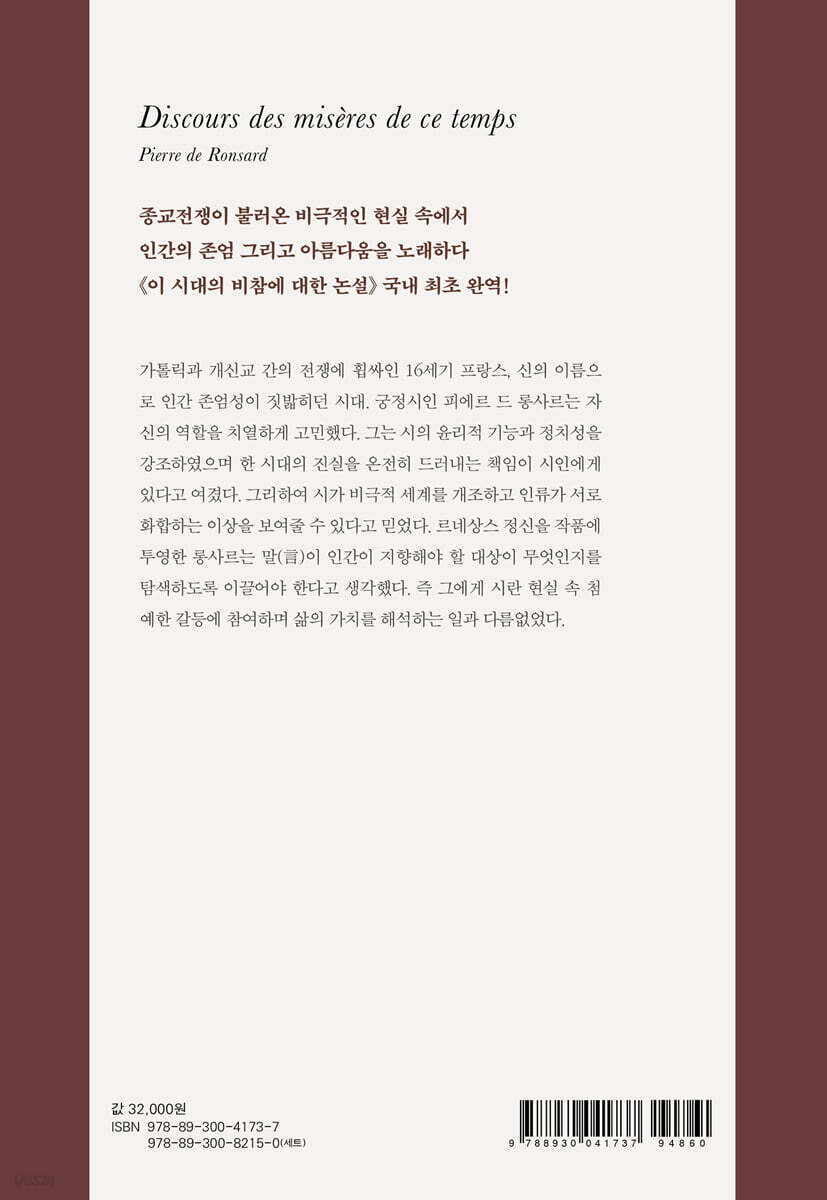 Discours des misères de ce temps

Pierre de Ronsard

종교전쟁이 불러온 비극적인 현실 속에서
인간의 존엄 그리고 아름다움을 노래하다
《이 시대의 비참에 대한 논설》 국내 최초 완역!

가톨릭과 개신교 간의 전쟁에 휩싸인 16세기 프랑스, 신의 이름으로 인간 존엄성이 짓밟히던 시대. 궁정시인 피에르 드 롱사르는 자신의 역할을 치열하게 고민했다. 그는 시의 윤리적 기능과 정치성을 강조하였으며 한 시대의 진실을 온전히 드러내는 책임이 시인에게 있다고 여겼다. 그리하여 시가 비극적 세계를 개조하고 인류가 서로 화합하는 이상을 보여줄 수 있다고 믿었다. 르네상스 정신을 작품에 투영한 롱사르는 말(言)이 인간이 지향해야 할 대상이 무엇인지를 탐색하도록 이끌어야 한다고 생각했다. 즉 그에게 시란 현실 속 첨예한 갈등에 참여하며 삶의 가치를 해석하는 일과 다름없었다.

값 32,000원
ISBN 978-89-300-4173-7
978-89-300-8215-0(세트)

9 788930 041737 94860